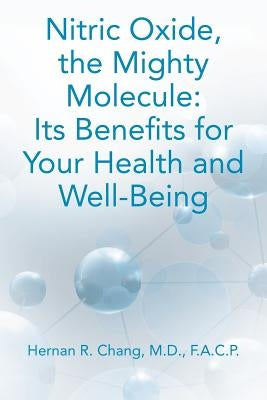 Nitric Oxide, the Mighty Molecule: Its Benefits for Your Health and Well-Being

Hernan R. Chang, M.D., F.A.C.P.